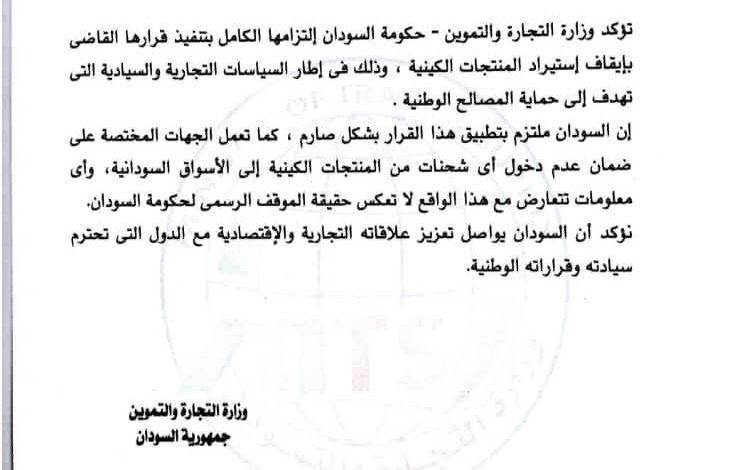 تؤكد وزارة التجارة والتموين - حكومة السودان إلتزامها الكامل بتنفيذ قرارها القاضى بإيقاف إستيراد المنتجات الكينية ، وذلك فى إطار السياسات التجارية والسيادية التى تهدف إلى حماية المصالح الوطنية .

إن السودان ملتزم بتطبيق هذا القرار بشكل صارم ، كما تعمل الجهات المختصة على ضمان عدم دخول أى شحنات من المنتجات الكينية إلى الأسواق السودانية، وأى معلومات تتعارض مع هذا الواقع لا تعكس حقيقة الموقف الرسمى لحكومة السودان.

نؤكد أن السودان يواصل تعزيز علاقاته التجارية والإقتصادية مع الدول التى تحترم سيادته وقراراته الوطنية.

وزارة التجارة والتموين
جمهورية السودان